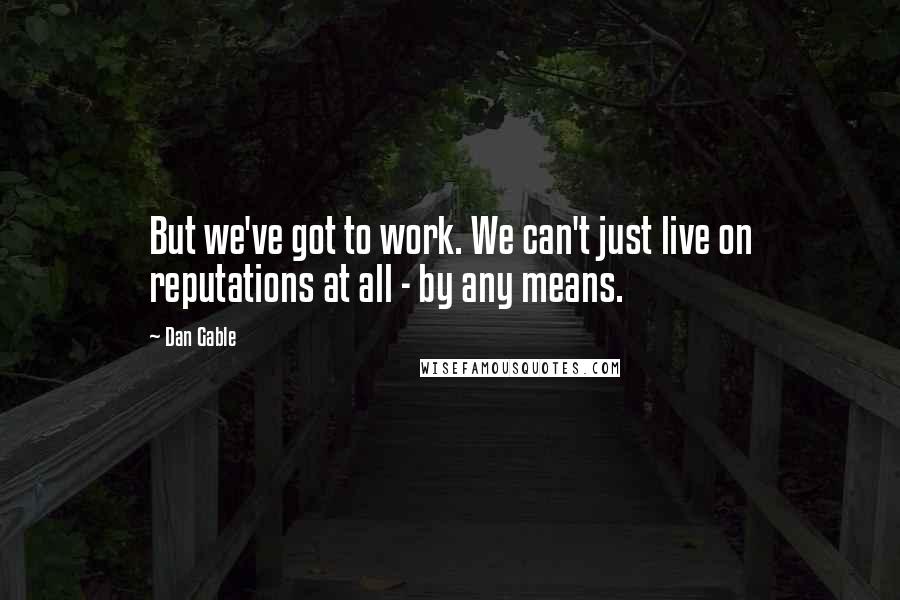 But we've got to work. We can't just live on reputations at all - by any means.

~ Dan Gable

WISEFAMOUSQUOTES.COM